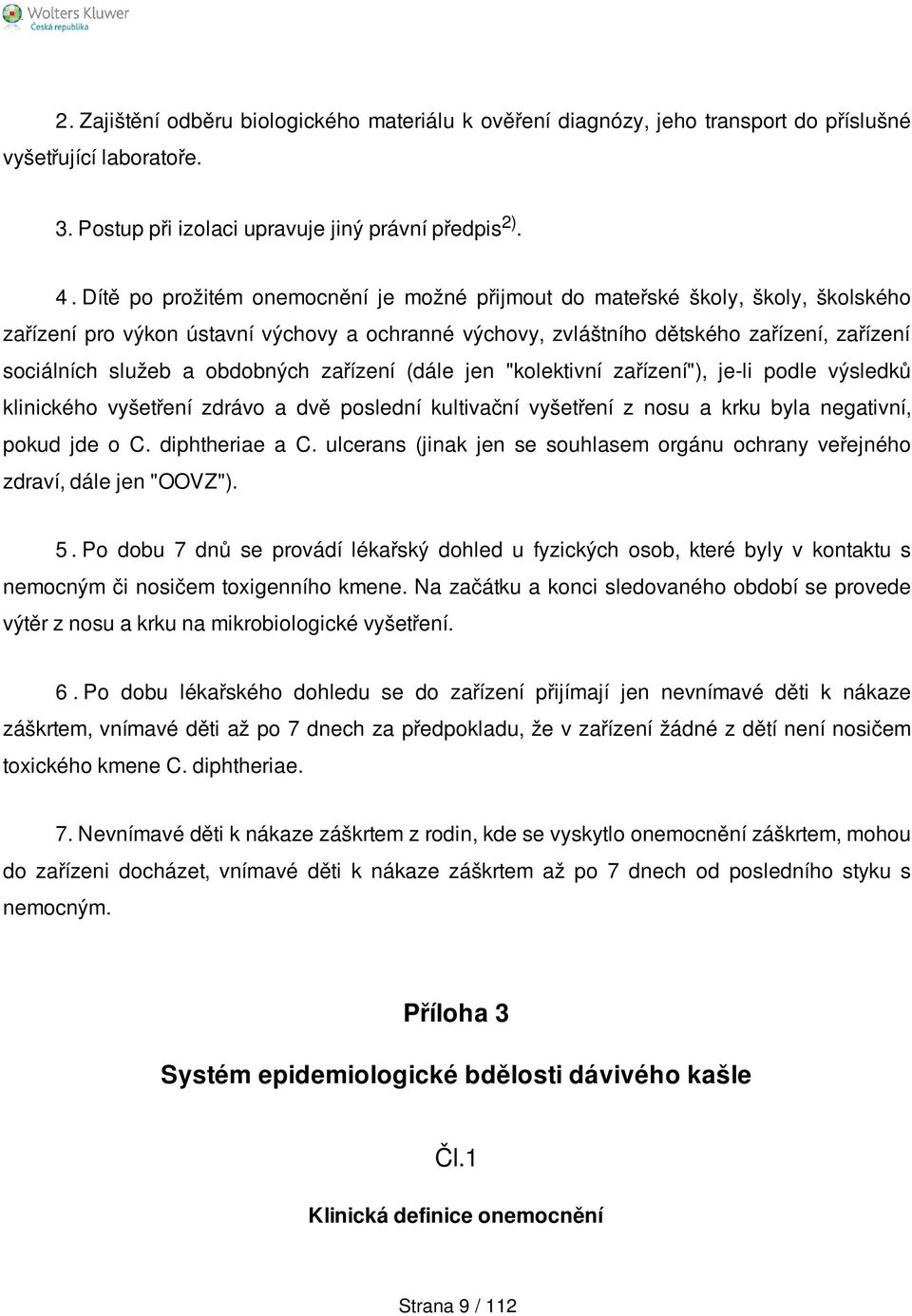 Wolters Kluwer
Česká republika

2. Zajištění odběru biologického materiálu k ověření diagnózy, jeho transport do příslušné vyšetřující laboratoře.

3. Postup při izolaci upravuje jiný právní předpis$^{2)}$.

4. Dítě po prožitém onemocnění je možné přijmout do mateřské školy, školy, školského zařízení pro výkon ústavní výchovy a ochranné výchovy, zvláštního dětského zařízení, zařízení sociálních služeb a obdobných zařízení (dále jen "kolektivní zařízení"), je-li podle výsledků klinického vyšetření zdrávo a dvě poslední kultivační vyšetření z nosu a krku byla negativní, pokud jde o C. diphtheriae a C. ulcerans (jinak jen se souhlasem orgánu ochrany veřejného zdraví, dále jen "OOVZ").

5. Po dobu 7 dnů se provádí lékařský dohled u fyzických osob, které byly v kontaktu s nemocným či nosičem toxigenního kmene. Na začátku a konci sledovaného období se provede výtěr z nosu a krku na mikrobiologické vyšetření.

6. Po dobu lékařského dohledu se do zařízení přijímají jen nevnímavé děti k nákaze záškrtem, vnímavé děti až po 7 dnech za předpokladu, že v zařízení žádné z dětí není nosičem toxického kmene C. diphtheriae.

7. Nevnímavé děti k nákaze záškrtem z rodin, kde se vyskytlo onemocnění záškrtem, mohou do zařízeni docházet, vnímavé děti k nákaze záškrtem až po 7 dnech od posledního styku s nemocným.

Příloha 3

Systém epidemiologické bdělosti dávivého kašle

Čl.1

Klinická definice onemocnění

Strana 9 / 112